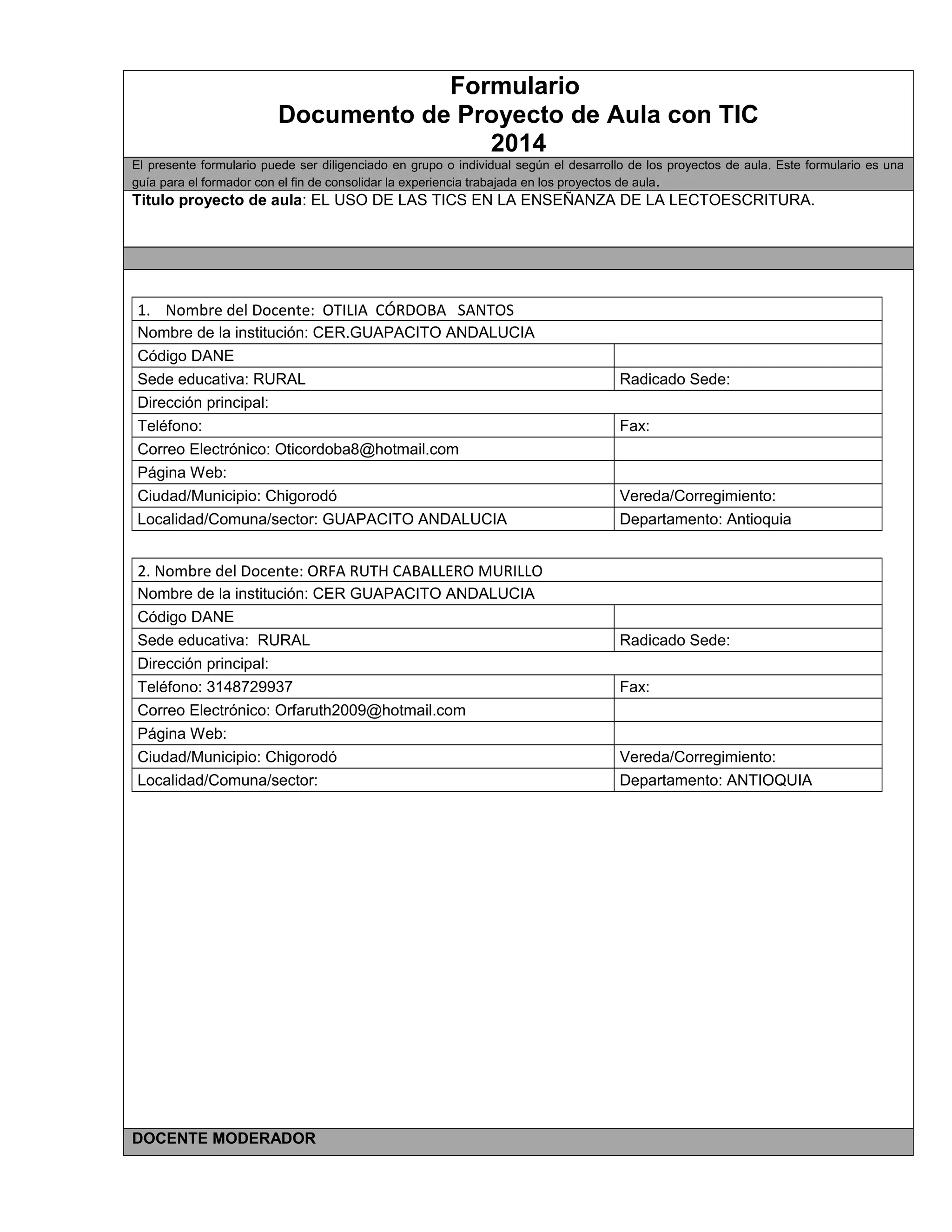 Formulario
Documento de Proyecto de Aula con TIC
2014

El presente formulario puede ser diligenciado en grupo o individual según el desarrollo de los proyectos de aula. Este formulario es una guía para el formador con el fin de consolidar la experiencia trabajada en los proyectos de aula.

Titulo proyecto de aula: EL USO DE LAS TICS EN LA ENSEÑANZA DE LA LECTOESCRITURA.

| 1. Nombre del Docente: OTILIA CÓRDOBA SANTOS | |
|---|---|
| Nombre de la institución: CER.GUAPACITO ANDALUCIA | |
| Código DANE | |
| Sede educativa: RURAL | Radicado Sede: |
| Dirección principal: | |
| Teléfono: | Fax: |
| Correo Electrónico: Oticordoba8@hotmail.com | |
| Página Web: | |
| Ciudad/Municipio: Chigorodó | Vereda/Corregimiento: |
| Localidad/Comuna/sector: GUAPACITO ANDALUCIA | Departamento: Antioquia |

| 2. Nombre del Docente: ORFA RUTH CABALLERO MURILLO | |
|---|---|
| Nombre de la institución: CER GUAPACITO ANDALUCIA | |
| Código DANE | |
| Sede educativa: RURAL | Radicado Sede: |
| Dirección principal: | |
| Teléfono: 3148729937 | Fax: |
| Correo Electrónico: Orfaruth2009@hotmail.com | |
| Página Web: | |
| Ciudad/Municipio: Chigorodó | Vereda/Corregimiento: |
| Localidad/Comuna/sector: | Departamento: ANTIOQUIA |

DOCENTE MODERADOR